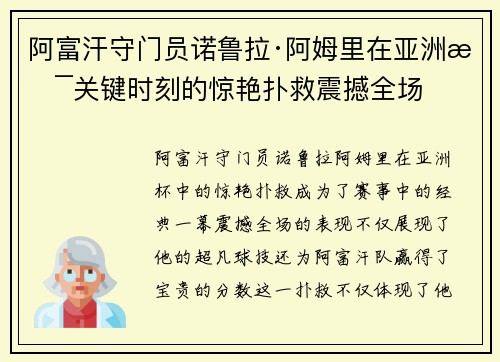 阿富汗守门员诺鲁拉·阿姆里在亚洲æ¯关键时刻的惊艳扑救震撼全场

阿富汗守门员诺鲁拉阿姆里在亚洲杯中的惊艳扑救成为了赛事中的经典一幕震撼全场的表现不仅展现了他的超凡球技还为阿富汗队赢得了宝贵的分数这一扑救不仅体现了他